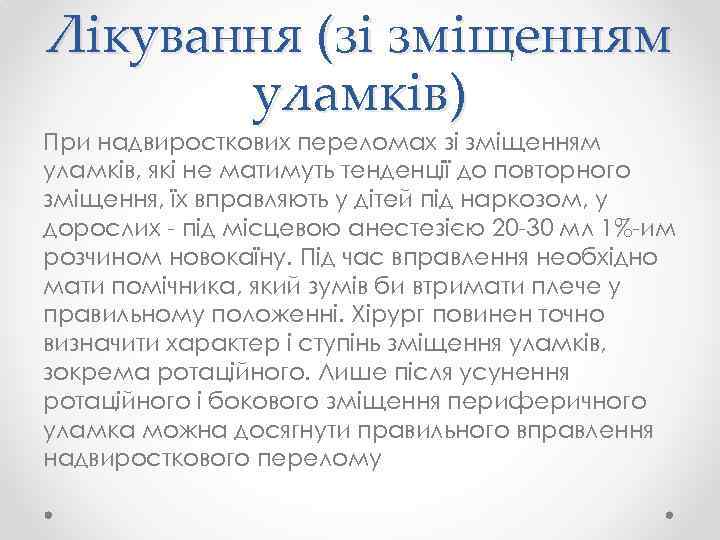 Лікування (зі зміщенням уламків)

При надвиросткових переломах зі зміщенням уламків, які не матимуть тенденції до повторного зміщення, їх вправляють у дітей під наркозом, у дорослих - під місцевою анестезією 20-30 мл 1%-им розчином новокаїну. Під час вправлення необхідно мати помічника, який зумів би втримати плече у правильному положенні. Хірург повинен точно визначити характер і ступінь зміщення уламків, зокрема ротаційного. Лише після усунення ротаційного і бокового зміщення периферичного уламка можна досягнути правильного вправлення надвиросткового перелому